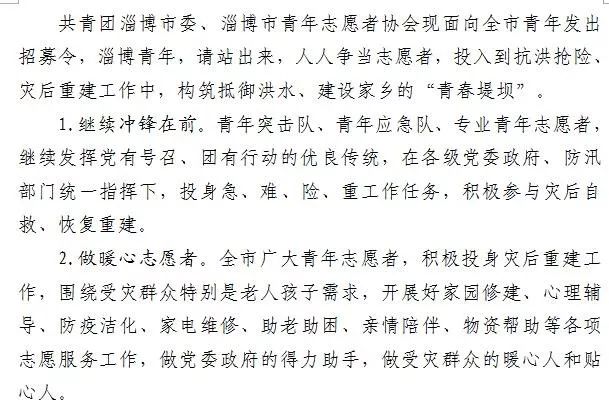 共青团淄博市委、淄博市青年志愿者协会现面向全市青年发出招募令，淄博青年，请站出来，人人争当志愿者，投入到抗洪抢险、灾后重建工作中，构筑抵御洪水、建设家乡的“青春堤坝”。

1.继续冲锋在前。青年突击队、青年应急队、专业青年志愿者，继续发挥党有号召、团有行动的优良传统，在各级党委政府、防汛部门统一指挥下，投身急、难、险、重工作任务，积极参与灾后自救、恢复重建。

2.做暖心志愿者。全市广大青年志愿者，积极投身灾后重建工作，围绕受灾群众特别是老人孩子需求，开展好家园修建、心理辅导、防疫洁化、家电维修、助老助困、亲情陪伴、物资帮助等各项志愿服务工作，做党委政府的得力助手，做受灾群众的暖心人和贴心人。